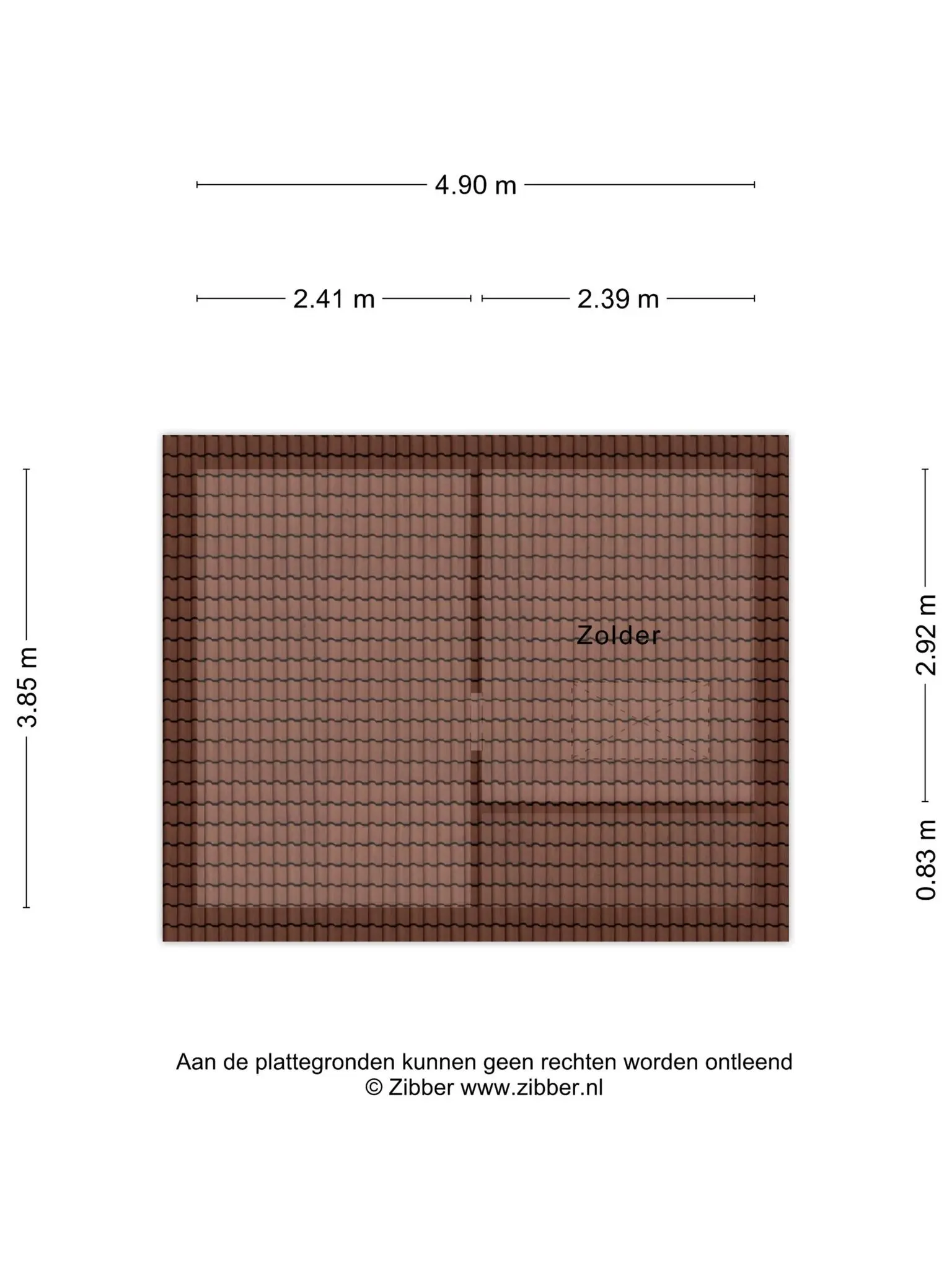 4.90 m

2.41 m
2.39 m

3.85 m

Zolder

2.92 m

0.83 m

Aan de plattegronden kunnen geen rechten worden ontleend
© Zibber www.zibber.nl